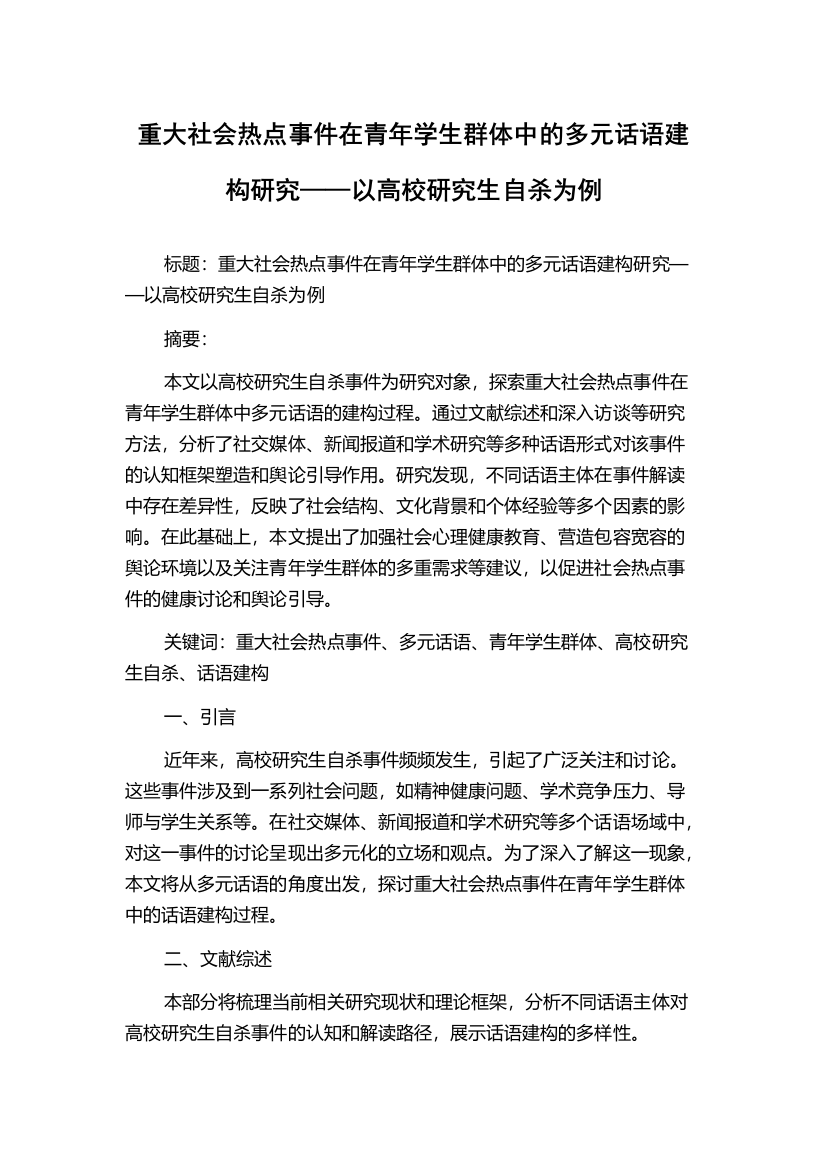 重大社会热点事件在青年学生群体中的多元话语建构研究——以高校研究生自杀为例

标题：重大社会热点事件在青年学生群体中的多元话语建构研究——以高校研究生自杀为例

摘要：

本文以高校研究生自杀事件为研究对象，探索重大社会热点事件在青年学生群体中多元话语的建构过程。通过文献综述和深入访谈等研究方法，分析了社交媒体、新闻报道和学术研究等多种话语形式对该事件的认知框架塑造和舆论引导作用。研究发现，不同话语主体在事件解读中存在差异性，反映了社会结构、文化背景和个体经验等多个因素的影响。在此基础上，本文提出了加强社会心理健康教育、营造包容宽容的舆论环境以及关注青年学生群体的多重需求等建议，以促进社会热点事件的健康讨论和舆论引导。

关键词：重大社会热点事件、多元话语、青年学生群体、高校研究生自杀、话语建构

一、引言

近年来，高校研究生自杀事件频频发生，引起了广泛关注和讨论。这些事件涉及到一系列社会问题，如精神健康问题、学术竞争压力、导师与学生关系等。在社交媒体、新闻报道和学术研究等多个话语场域中，对这一事件的讨论呈现出多元化的立场和观点。为了深入了解这一现象，本文将从多元话语的角度出发，探讨重大社会热点事件在青年学生群体中的话语建构过程。

二、文献综述

本部分将梳理当前相关研究现状和理论框架，分析不同话语主体对高校研究生自杀事件的认知和解读路径，展示话语建构的多样性。